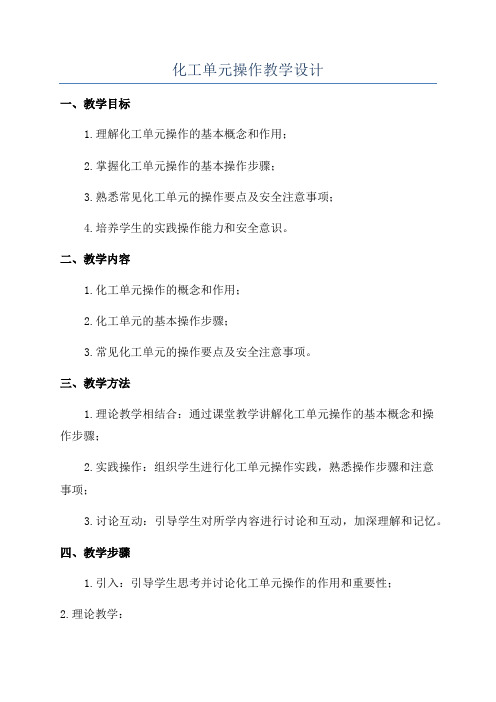 化工单元操作教学设计

一、教学目标

1.理解化工单元操作的基本概念和作用；

2.掌握化工单元操作的基本操作步骤；

3.熟悉常见化工单元的操作要点及安全注意事项；

4.培养学生的实践操作能力和安全意识。

二、教学内容

1.化工单元操作的概念和作用；

2.化工单元的基本操作步骤；

3.常见化工单元的操作要点及安全注意事项。

三、教学方法

1.理论教学相结合：通过课堂教学讲解化工单元操作的基本概念和操作步骤；

2.实践操作：组织学生进行化工单元操作实践，熟悉操作步骤和注意事项；

3.讨论互动：引导学生对所学内容进行讨论和互动，加深理解和记忆。

四、教学步骤

1.引入：引导学生思考并讨论化工单元操作的作用和重要性；

2.理论教学：